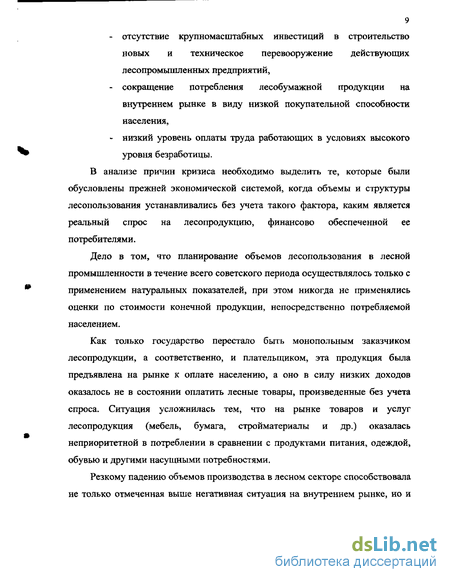 9

- отсутствие крупномасштабных инвестиций в строительство новых и техническое перевооружение действующих лесопромышленных предприятий,
- сокращение потребления лесобумажной продукции на внутреннем рынке в виду низкой покупательной способности населения,
- низкий уровень оплаты труда работающих в условиях высокого уровня безработицы.

В анализе причин кризиса необходимо выделить те, которые были обусловлены прежней экономической системой, когда объемы и структуры лесопользования устанавливались без учета такого фактора, каким является реальный спрос на лесопродукцию, финансово обеспеченной ее потребителями.

Дело в том, что планирование объемов лесопользования в лесной промышленности в течение всего советского периода осуществлялось только с применением натуральных показателей, при этом никогда не применялись оценки по стоимости конечной продукции, непосредственно потребляемой населением.

Как только государство перестало быть монопольным заказчиком лесопродукции, а соответственно, и плательщиком, эта продукция была предъявлена на рынке к оплате населению, а оно в силу низких доходов оказалось не в состоянии оплатить лесные товары, произведенные без учета спроса. Ситуация усложнилась тем, что на рынке товаров и услуг лесопродукция (мебель, бумага, стройматериалы и др.) оказалась неприоритетной в потреблении в сравнении с продуктами питания, одеждой, обувью и другими насущными потребностями.

Резкому падению объемов производства в лесном секторе способствовала не только отмеченная выше негативная ситуация на внутреннем рынке, но и

dsLib.net
библиотека диссертаций